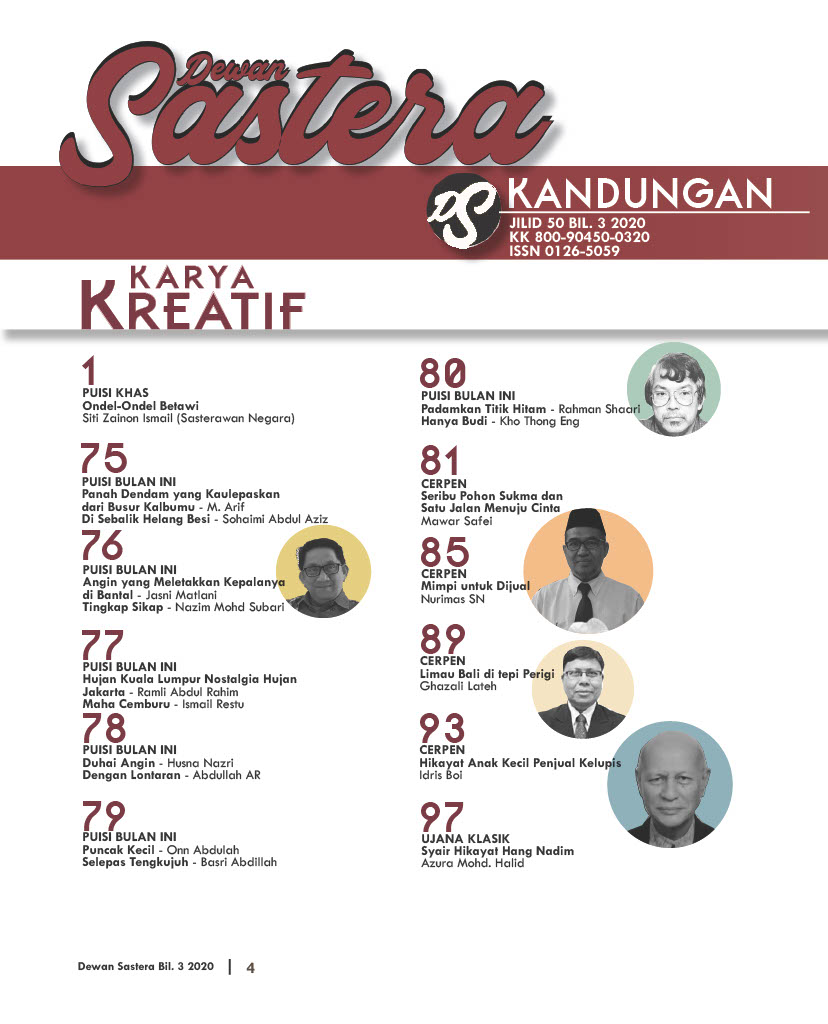 Dewan Sastera

DS KANDUNGAN
JILID 50 BIL. 3 2020
KK 800-90450-0320
ISSN 0126-5059

KARYA KREATIF

1
PUISI KHAS
Ondel-Ondel Betawi
Siti Zainon Ismail (Sasterawan Negara)

75
PUISI BULAN INI
Panah Dendam yang Kaulepaskan dari Busur Kalbumu - M. Arif
Di Sebalik Helang Besi - Sohaimi Abdul Aziz

76
PUISI BULAN INI
Angin yang Meletakkan Kepalanya di Bantal - Jasni Matlani
Tingkap Sikap - Nazim Mohd Subari

77
PUISI BULAN INI
Hujan Kuala Lumpur Nostalgia Hujan Jakarta - Ramli Abdul Rahim
Maha Cemburu - Ismail Restu

78
PUISI BULAN INI
Duhai Angin - Husna Nazri
Dengan Lontaran - Abdullah AR

79
PUISI BULAN INI
Puncak Kecil - Onn Abdulah
Selepas Tengkujuh - Basri Abdillah

80
PUISI BULAN INI
Padamkan Titik Hitam - Rahman Shaari
Hanya Budi - Kho Thong Eng

81
CERPEN
Seribu Pohon Sukma dan Satu Jalan Menuju Cinta
Mawar Safei

85
CERPEN
Mimpi untuk Dijual
Nurimas SN

89
CERPEN
Limau Bali di tepi Perigi
Ghazali Lateh

93
CERPEN
Hikayat Anak Kecil Penjual Kelupis
Idris Boi

97
UJANA KLASIK
Syair Hikayat Hang Nadim
Azura Mohd. Halid

Dewan Sastera Bil. 3 2020 | 4